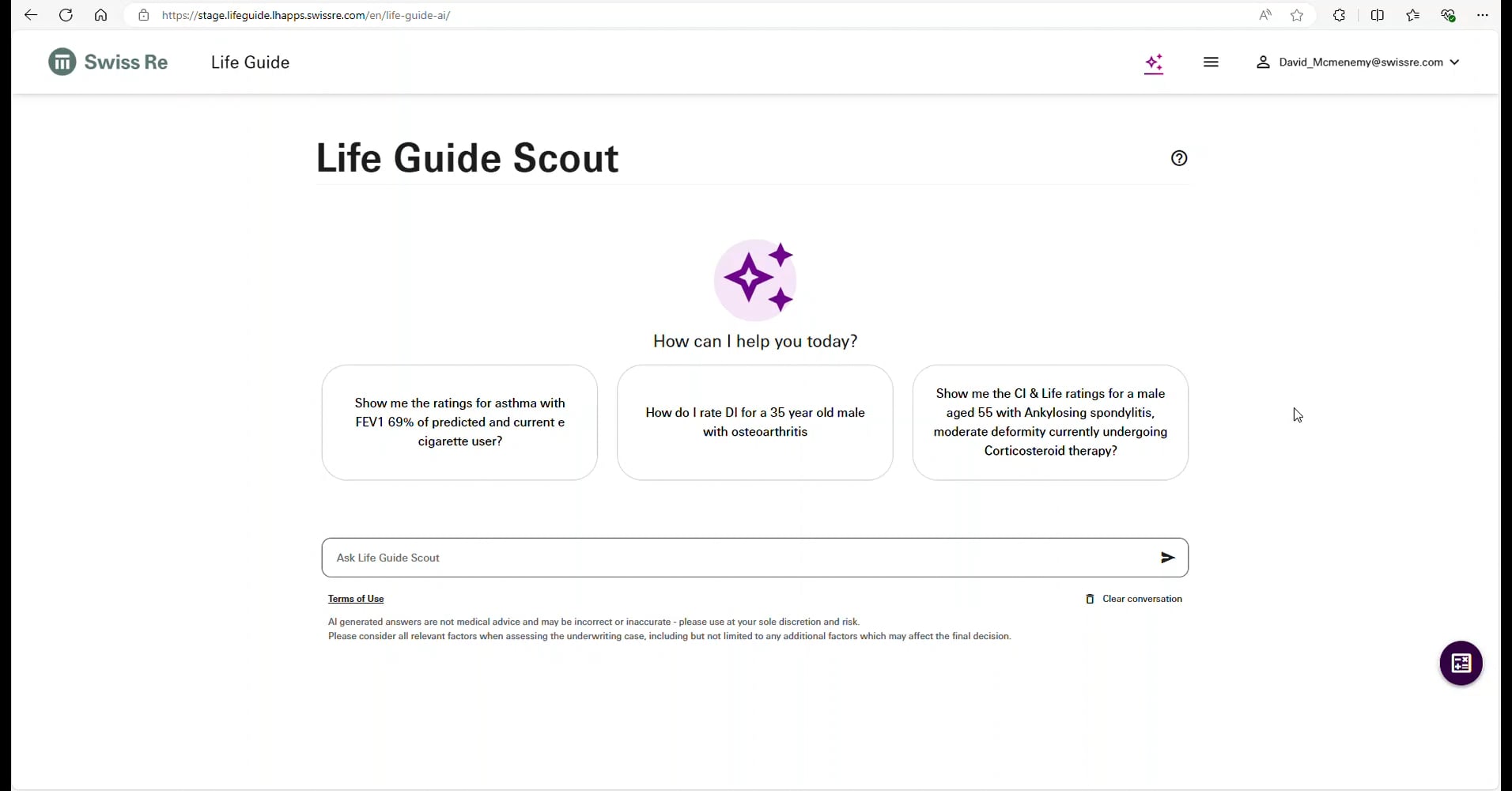 https://stage.lifeguide.lhapps.swissre.com/en/life-guide-ai/

Swiss Re Life Guide

David_Mcmenemy@swissre.com

Life Guide Scout

How can I help you today?

Show me the ratings for asthma with FEV1 69% of predicted and current e cigarette user?

How do I rate DI for a 35 year old male with osteoarthritis

Show me the CI & Life ratings for a male aged 55 with Ankylosing spondylitis, moderate deformity currently undergoing Corticosteroid therapy?

Ask Life Guide Scout

Terms of Use

Clear conversation

AI generated answers are not medical advice and may be incorrect or inaccurate - please use at your sole discretion and risk.
Please consider all relevant factors when assessing the underwriting case, including but not limited to any additional factors which may affect the final decision.